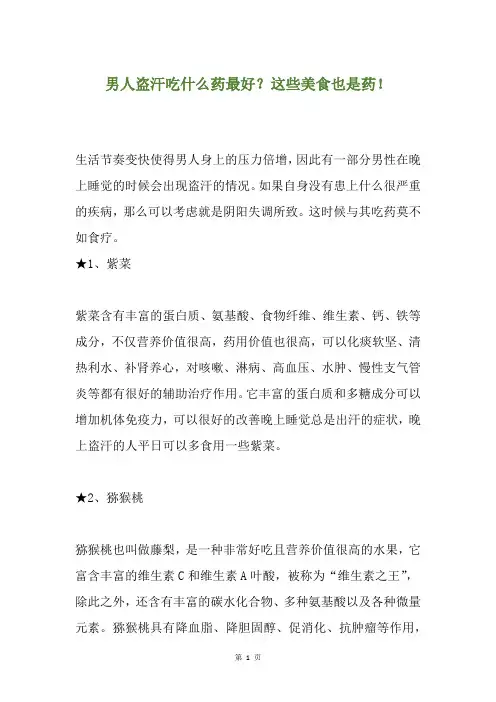 男人盗汗吃什么药最好？这些美食也是药！

生活节奏变快使得男人身上的压力倍增，因此有一部分男性在晚上睡觉的时候会出现盗汗的情况。如果自身没有患上什么很严重的疾病，那么可以考虑就是阴阳失调所致。这时候与其吃药莫不如食疗。

★1、紫菜

紫菜含有丰富的蛋白质、氨基酸、食物纤维、维生素、钙、铁等成分，不仅营养价值很高，药用价值也很高，可以化痰软坚、清热利水、补肾养心，对咳嗽、淋病、高血压、水肿、慢性支气管炎等都有很好的辅助治疗作用。它丰富的蛋白质和多糖成分可以增加机体免疫力，可以很好的改善晚上睡觉总是出汗的症状，晚上盗汗的人平日可以多食用一些紫菜。

★2、猕猴桃

猕猴桃也叫做藤梨，是一种非常好吃且营养价值很高的水果，它富含丰富的维生素 C 和维生素 A 叶酸，被称为“维生素之王”，除此之外，还含有丰富的碳水化合物、多种氨基酸以及各种微量元素。猕猴桃具有降血脂、降胆固醇、促消化、抗肿瘤等作用，

第 1 页